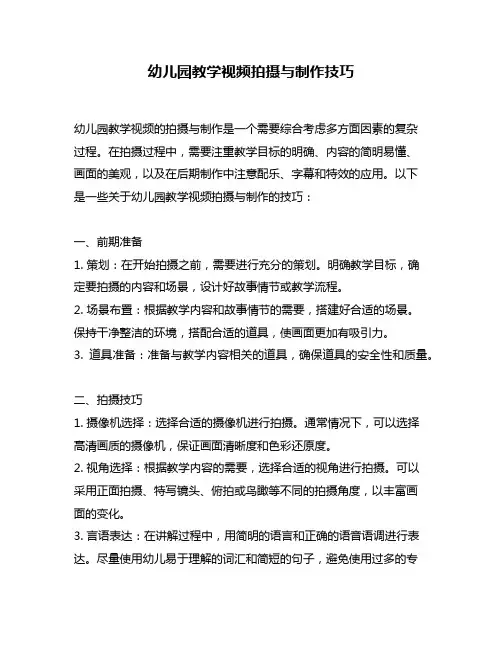 幼儿园教学视频拍摄与制作技巧

幼儿园教学视频的拍摄与制作是一个需要综合考虑多方面因素的复杂过程。在拍摄过程中，需要注重教学目标的明确、内容的简明易懂、画面的美观，以及在后期制作中注意配乐、字幕和特效的应用。以下是一些关于幼儿园教学视频拍摄与制作的技巧：

一、前期准备
1. 策划：在开始拍摄之前，需要进行充分的策划。明确教学目标，确定要拍摄的内容和场景，设计好故事情节或教学流程。
2. 场景布置：根据教学内容和故事情节的需要，搭建好合适的场景。保持干净整洁的环境，搭配合适的道具，使画面更加有吸引力。
3. 道具准备：准备与教学内容相关的道具，确保道具的安全性和质量。

二、拍摄技巧
1. 摄像机选择：选择合适的摄像机进行拍摄。通常情况下，可以选择高清画质的摄像机，保证画面清晰度和色彩还原度。
2. 视角选择：根据教学内容的需要，选择合适的视角进行拍摄。可以采用正面拍摄、特写镜头、俯拍或鸟瞰等不同的拍摄角度，以丰富画面的变化。
3. 言语表达：在讲解过程中，用简明的语言和正确的语音语调进行表达。尽量使用幼儿易于理解的词汇和简短的句子，避免使用过多的专